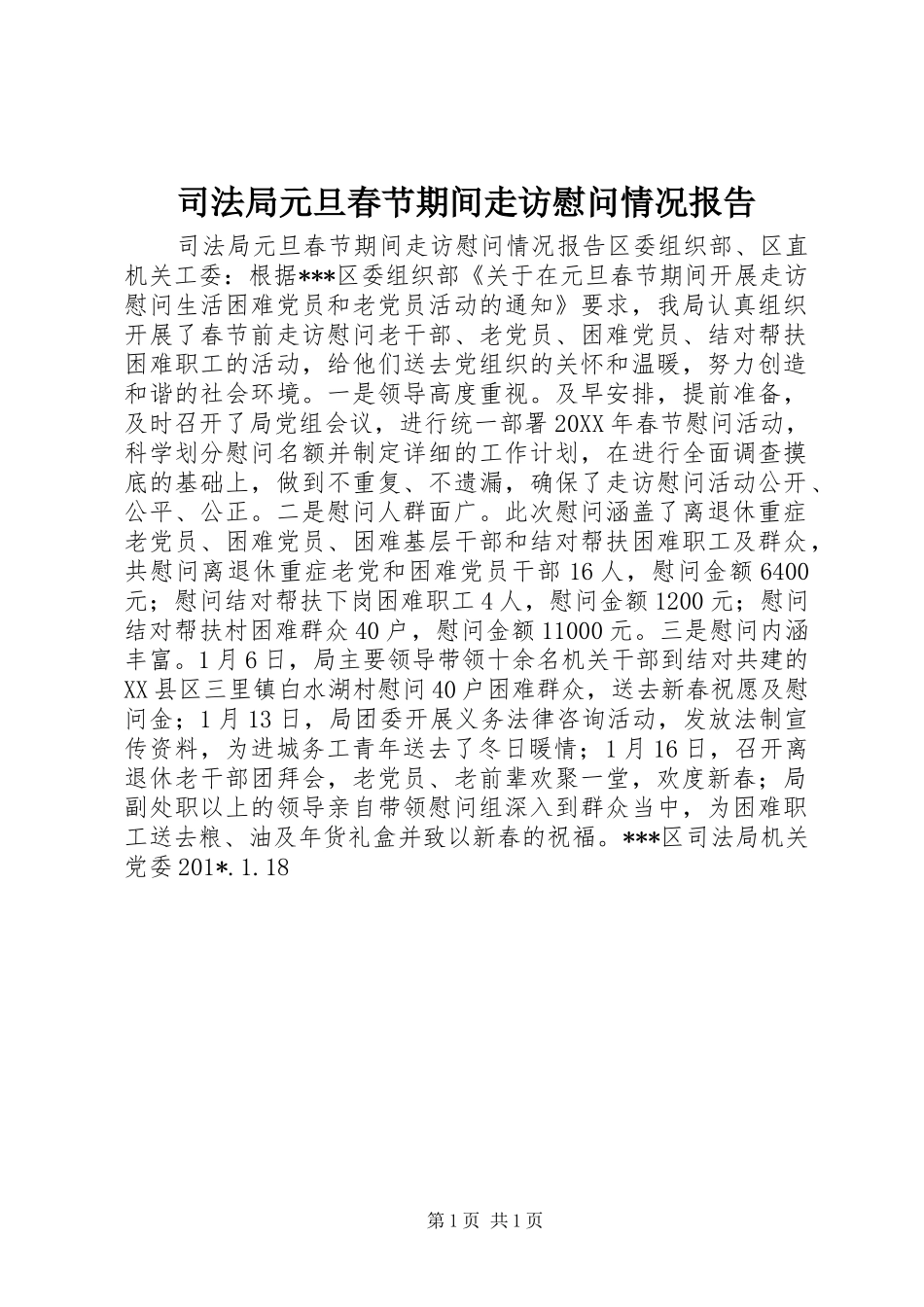 司法局元旦春节期间走访慰问情况报告

司法局元旦春节期间走访慰问情况报告区委组织部、区直机关工委：根据***区委组织部《关于在元旦春节期间开展走访慰问生活困难党员和老党员活动的通知》要求，我局认真组织开展了春节前走访慰问老干部、老党员、困难党员、结对帮扶困难职工的活动，给他们送去党组织的关怀和温暖，努力创造和谐的社会环境。一是领导高度重视。及早安排，提前准备，及时召开了局党组会议，进行统一部署20XX年春节慰问活动，科学划分慰问名额并制定详细的工作计划，在进行全面调查摸底的基础上，做到不重复、不遗漏，确保了走访慰问活动公开、公平、公正。二是慰问人群面广。此次慰问涵盖了离退休重症老党员、困难党员、困难基层干部和结对帮扶困难职工及群众，共慰问离退休重症老党和困难党员干部16人，慰问金额6400元；慰问结对帮扶下岗困难职工4人，慰问金额1200元；慰问结对帮扶村困难群众40户，慰问金额11000元。三是慰问内涵丰富。1月6日，局主要领导带领十余名机关干部到结对共建的XX县区三里镇白水湖村慰问40户困难群众，送去新春祝愿及慰问金；1月13日，局团委开展义务法律咨询活动，发放法制宣传资料，为进城务工青年送去了冬日暖情；1月16日，召开离退休老干部团拜会，老党员、老前辈欢聚一堂，欢度新春；局副处职以上的领导亲自带领慰问组深入到群众当中，为困难职工送去粮、油及年货礼盒并致以新春的祝福。***区司法局机关党委201*.1.18

第1页 共1页